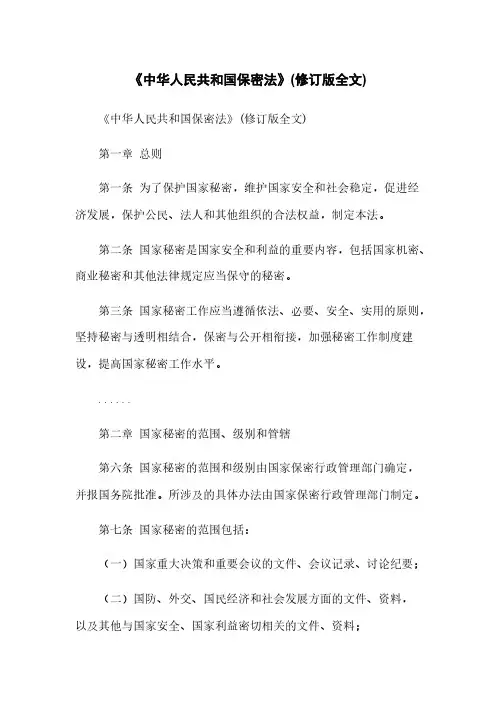 《中华人民共和国保密法》(修订版全文)

《中华人民共和国保密法》(修订版全文)

第一章 总则

第一条 为了保护国家秘密，维护国家安全和社会稳定，促进经济发展，保护公民、法人和其他组织的合法权益，制定本法。

第二条 国家秘密是国家安全和利益的重要内容，包括国家机密、商业秘密和其他法律规定应当保守的秘密。

第三条 国家秘密工作应当遵循依法、必要、安全、实用的原则，坚持秘密与透明相结合，保密与公开相衔接，加强秘密工作制度建设，提高国家秘密工作水平。

......

第二章 国家秘密的范围、级别和管辖

第六条 国家秘密的范围和级别由国家保密行政管理部门确定，并报国务院批准。所涉及的具体办法由国家保密行政管理部门制定。

第七条 国家秘密的范围包括：

（一）国家重大决策和重要会议的文件、会议记录、讨论纪要；

（二）国防、外交、国民经济和社会发展方面的文件、资料，以及其他与国家安全、国家利益密切相关的文件、资料；